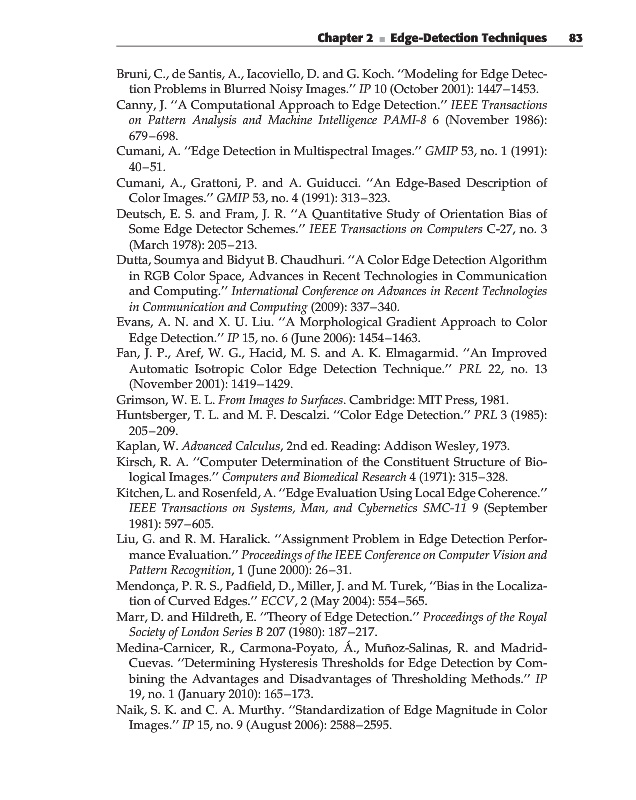 Chapter 2 ■ Edge-Detection Techniques 83

Bruni, C., de Santis, A., Iacoviello, D. and G. Koch. "Modeling for Edge Detection Problems in Blurred Noisy Images." IP 10 (October 2001): 1447–1453.

Canny, J. "A Computational Approach to Edge Detection." IEEE Transactions on Pattern Analysis and Machine Intelligence PAMI-8 6 (November 1986): 679–698.

Cumani, A. "Edge Detection in Multispectral Images." GMIP 53, no. 1 (1991): 40–51.

Cumani, A., Grattoni, P. and A. Guiducci. "An Edge-Based Description of Color Images." GMIP 53, no. 4 (1991): 313–323.

Deutsch, E. S. and Fram, J. R. "A Quantitative Study of Orientation Bias of Some Edge Detector Schemes." IEEE Transactions on Computers C-27, no. 3 (March 1978): 205–213.

Dutta, Soumya and Bidyut B. Chaudhuri. "A Color Edge Detection Algorithm in RGB Color Space, Advances in Recent Technologies in Communication and Computing." International Conference on Advances in Recent Technologies in Communication and Computing (2009): 337–340.

Evans, A. N. and X. U. Liu. "A Morphological Gradient Approach to Color Edge Detection." IP 15, no. 6 (June 2006): 1454–1463.

Fan, J. P., Aref, W. G., Hacid, M. S. and A. K. Elmagarmid. "An Improved Automatic Isotropic Color Edge Detection Technique." PRL 22, no. 13 (November 2001): 1419–1429.

Grimson, W. E. L. From Images to Surfaces. Cambridge: MIT Press, 1981.

Huntsberger, T. L. and M. F. Descalzi. "Color Edge Detection." PRL 3 (1985): 205–209.

Kaplan, W. Advanced Calculus, 2nd ed. Reading: Addison Wesley, 1973.

Kirsch, R. A. "Computer Determination of the Constituent Structure of Biological Images." Computers and Biomedical Research 4 (1971): 315–328.

Kitchen, L. and Rosenfeld, A. "Edge Evaluation Using Local Edge Coherence." IEEE Transactions on Systems, Man, and Cybernetics SMC-11 9 (September 1981): 597–605.

Liu, G. and R. M. Haralick. "Assignment Problem in Edge Detection Performance Evaluation." Proceedings of the IEEE Conference on Computer Vision and Pattern Recognition, 1 (June 2000): 26–31.

Mendonça, P. R. S., Padfield, D., Miller, J. and M. Turek, "Bias in the Localization of Curved Edges." ECCV, 2 (May 2004): 554–565.

Marr, D. and Hildreth, E. "Theory of Edge Detection." Proceedings of the Royal Society of London Series B 207 (1980): 187–217.

Medina-Carnicer, R., Carmona-Poyato, Á., Muñoz-Salinas, R. and Madrid-Cuevas. "Determining Hysteresis Thresholds for Edge Detection by Combining the Advantages and Disadvantages of Thresholding Methods." IP 19, no. 1 (January 2010): 165–173.

Naik, S. K. and C. A. Murthy. "Standardization of Edge Magnitude in Color Images." IP 15, no. 9 (August 2006): 2588–2595.